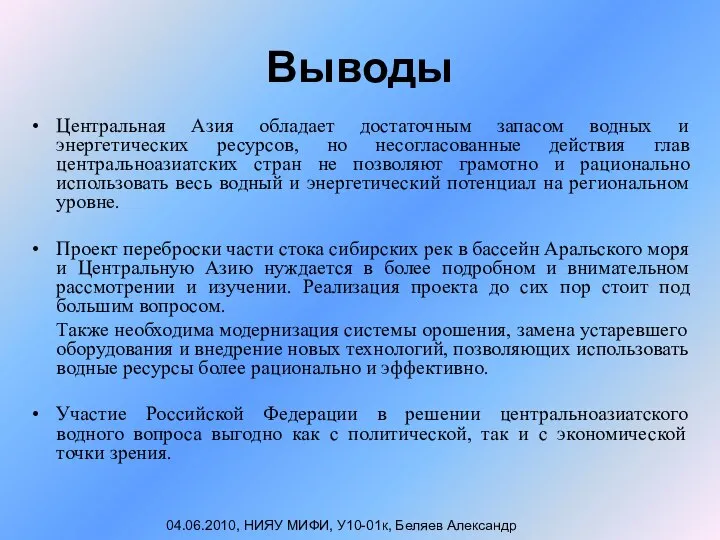 Выводы

• Центральная Азия обладает достаточным запасом водных и энергетических ресурсов, но несогласованные действия глав центральноазиатских стран не позволяют грамотно и рационально использовать весь водный и энергетический потенциал на региональном уровне.

• Проект переброски части стока сибирских рек в бассейн Аральского моря и Центральную Азию нуждается в более подробном и внимательном рассмотрении и изучении. Реализация проекта до сих пор стоит под большим вопросом.

Также необходима модернизация системы орошения, замена устаревшего оборудования и внедрение новых технологий, позволяющих использовать водные ресурсы более рационально и эффективно.

• Участие Российской Федерации в решении центральноазиатского водного вопроса выгодно как с политической, так и с экономической точки зрения.

04.06.2010, НИЯУ МИФИ, У10-01к, Беляев Александр